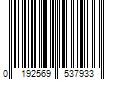 0 192569 537933